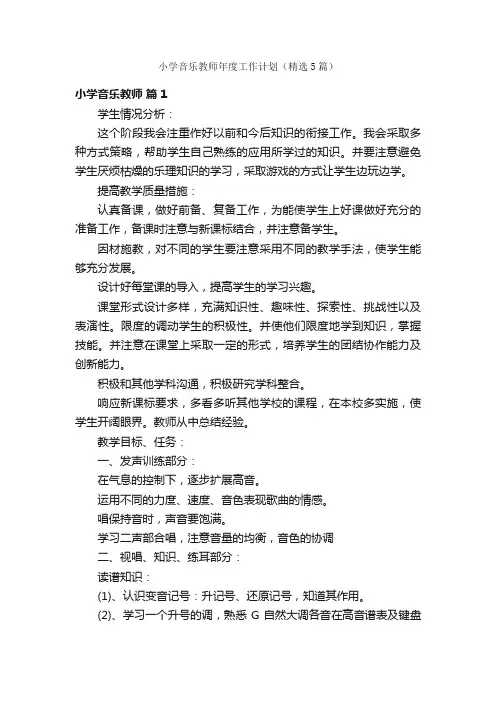 小学音乐教师年度工作计划（精选5篇）

小学音乐教师 篇1

学生情况分析：

这个阶段我会注重作好以前和今后知识的衔接工作。我会采取多种方式策略，帮助学生自己熟练的应用所学过的知识。并要注意避免学生厌烦枯燥的乐理知识的学习，采取游戏的方式让学生边玩边学。

提高教学质量措施：

认真备课，做好前备、复备工作，为能使学生上好课做好充分的准备工作，备课时注意与新课标结合，并注意备学生。

因材施教，对不同的学生要注意采用不同的教学手法，使学生能够充分发展。

设计好每堂课的导入，提高学生的学习兴趣。

课堂形式设计多样，充满知识性、趣味性、探索性、挑战性以及表演性。限度的调动学生的积极性。并使他们限度地学到知识，掌握技能。并注意在课堂上采取一定的形式，培养学生的团结协作能力及创新能力。

积极和其他学科沟通，积极研究学科整合。

响应新课标要求，多看多听其他学校的课程，在本校多实施，使学生开阔眼界。教师从中总结经验。

教学目标、任务：

一、发声训练部分：

在气息的控制下，逐步扩展高音。

运用不同的力度、速度、音色表现歌曲的情感。

唱保持音时，声音要饱满。

学习二声部合唱，注意音量的均衡，音色的协调

二、视唱、知识、练耳部分：

读谱知识：

(1)、认识变音记号：升记号、还原记号，知道其作用。

(2)、学习一个升号的调，熟悉 G 自然大调各音在高音谱表及键盘